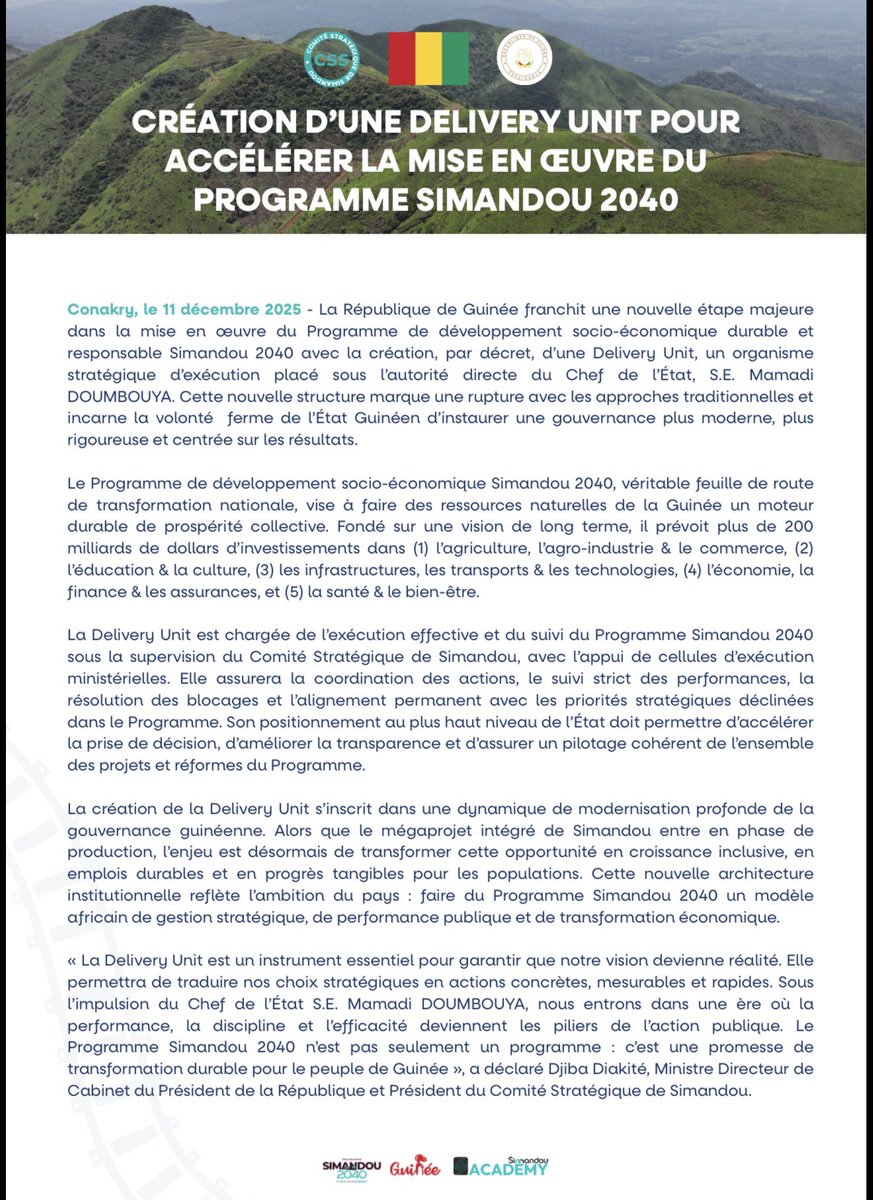 COMITÉ STRATÉGIQUE DE SIMANDOU
CSS

CRÉATION D'UNE DELIVERY UNIT POUR ACCÉLÉRER LA MISE EN ŒUVRE DU PROGRAMME SIMANDOU 2040

Conakry, le 11 décembre 2025 - La République de Guinée franchit une nouvelle étape majeure dans la mise en œuvre du Programme de développement socio-économique durable et responsable Simandou 2040 avec la création, par décret, d'une Delivery Unit, un organisme stratégique d'exécution placé sous l'autorité directe du Chef de l'État, S.E. Mamadi DOUMBOUYA. Cette nouvelle structure marque une rupture avec les approches traditionnelles et incarne la volonté ferme de l'État Guinéen d'instaurer une gouvernance plus moderne, plus rigoureuse et centrée sur les résultats.

Le Programme de développement socio-économique Simandou 2040, véritable feuille de route de transformation nationale, vise à faire des ressources naturelles de la Guinée un moteur durable de prospérité collective. Fondé sur une vision de long terme, il prévoit plus de 200 milliards de dollars d'investissements dans (1) l'agriculture, l'agro-industrie & le commerce, (2) l'éducation & la culture, (3) les infrastructures, les transports & les technologies, (4) l'économie, la finance & les assurances, et (5) la santé & le bien-être.

La Delivery Unit est chargée de l'exécution effective et du suivi du Programme Simandou 2040 sous la supervision du Comité Stratégique de Simandou, avec l'appui de cellules d'exécution ministérielles. Elle assurera la coordination des actions, le suivi strict des performances, la résolution des blocages et l'alignement permanent avec les priorités stratégiques déclinées dans le Programme. Son positionnement au plus haut niveau de l'État doit permettre d'accélérer la prise de décision, d'améliorer la transparence et d'assurer un pilotage cohérent de l'ensemble des projets et réformes du Programme.

La création de la Delivery Unit s'inscrit dans une dynamique de modernisation profonde de la gouvernance guinéenne. Alors que le mégaprojet intégré de Simandou entre en phase de production, l'enjeu est désormais de transformer cette opportunité en croissance inclusive, en emplois durables et en progrès tangibles pour les populations. Cette nouvelle architecture institutionnelle reflète l'ambition du pays : faire du Programme Simandou 2040 un modèle africain de gestion stratégique, de performance publique et de transformation économique.

« La Delivery Unit est un instrument essentiel pour garantir que notre vision devienne réalité. Elle permettra de traduire nos choix stratégiques en actions concrètes, mesurables et rapides. Sous l'impulsion du Chef de l'État S.E. Mamadi DOUMBOUYA, nous entrons dans une ère où la performance, la discipline et l'efficacité deviennent les piliers de l'action publique. Le Programme Simandou 2040 n'est pas seulement un programme : c'est une promesse de transformation durable pour le peuple de Guinée », a déclaré Djiba Diakité, Ministre Directeur de Cabinet du Président de la République et Président du Comité Stratégique de Simandou.

SIMANDOU 2040 Guinée Simandou ACADEMY